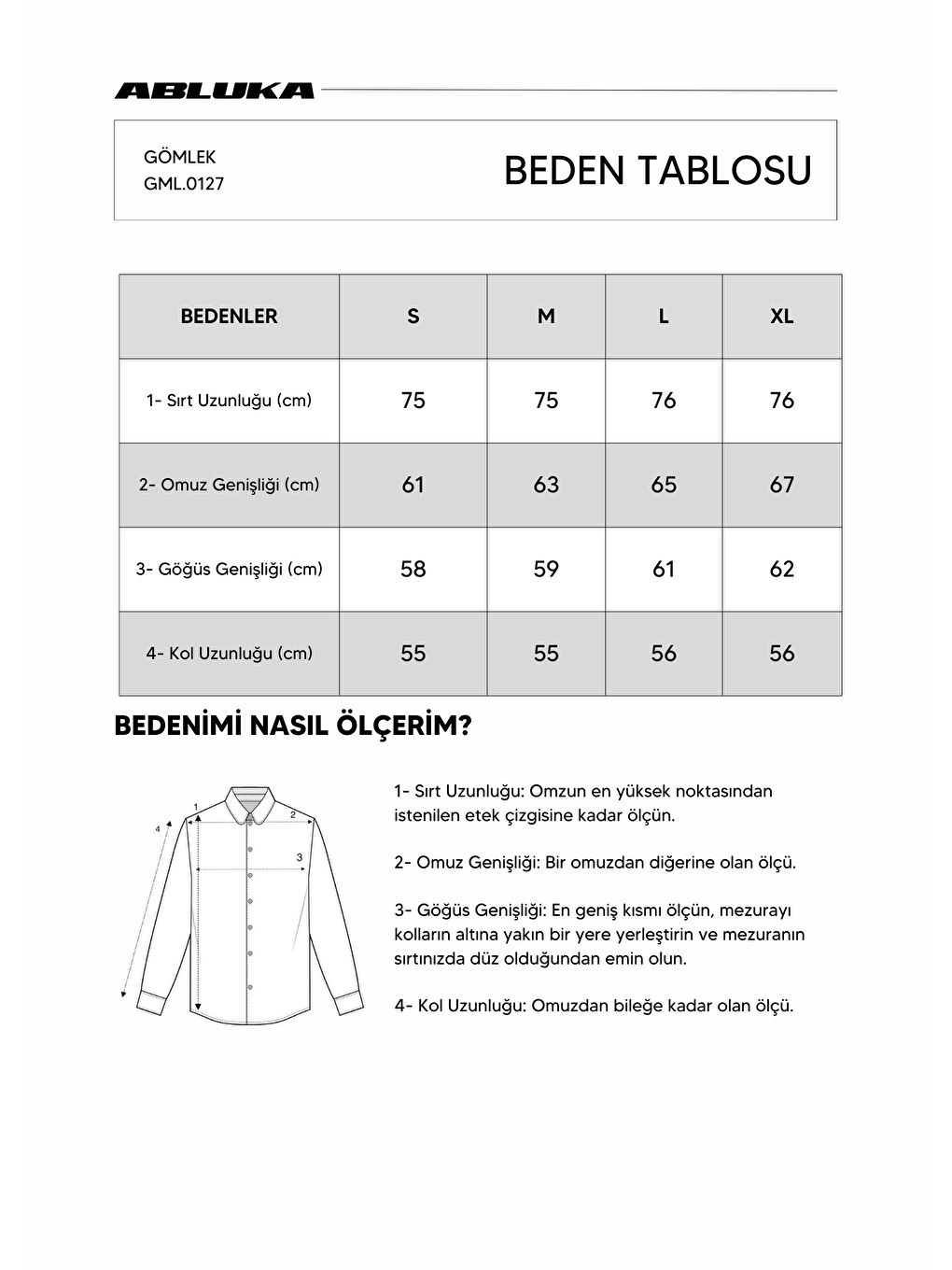 ABLUKA

GÖMLEK
GML.0127

BEDEN TABLOSU

| BEDENLER | S | M | L | XL |
|---|---|---|---|---|
| 1- Sırt Uzunluğu (cm) | 75 | 75 | 76 | 76 |
| 2- Omuz Genişliği (cm) | 61 | 63 | 65 | 67 |
| 3- Göğüs Genişliği (cm) | 58 | 59 | 61 | 62 |
| 4- Kol Uzunluğu (cm) | 55 | 55 | 56 | 56 |

BEDENİMİ NASIL ÖLÇERİM?

1
2
3
4

1- Sırt Uzunluğu: Omzun en yüksek noktasından istenilen etek çizgisine kadar ölçün.

2- Omuz Genişliği: Bir omuzdan diğerine olan ölçü.

3- Göğüs Genişliği: En geniş kısmı ölçün, mezurayı kolların altına yakın bir yere yerleştirin ve mezuranın sırtınızda düz olduğundan emin olun.

4- Kol Uzunluğu: Omuzdan bileğe kadar olan ölçü.